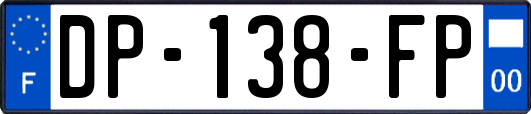 F
DP-138-FP
00